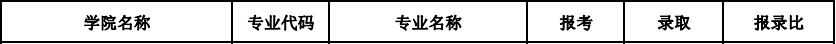 | 学院名称 | 专业代码 | 专业名称 | 报考 | 录取 | 报录比 |
|---|---|---|---|---|---|